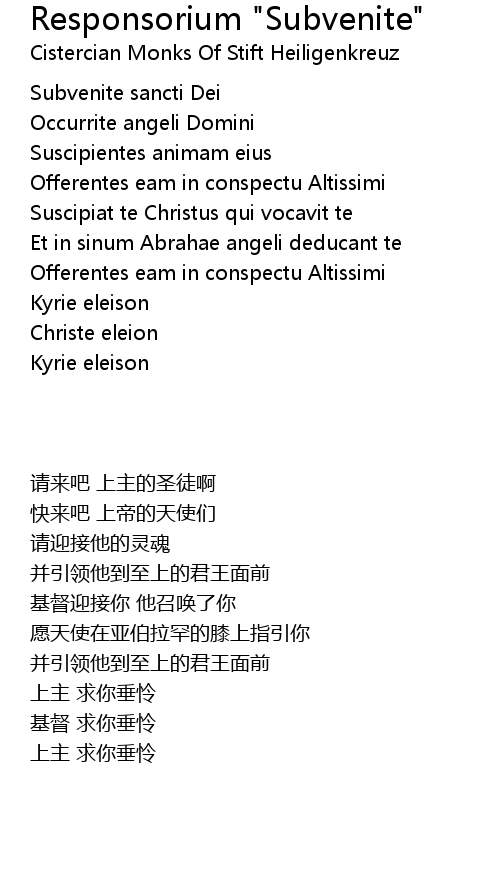 Responsorium "Subvenite"
Cistercian Monks Of Stift Heiligenkreuz

Subvenite sancti Dei
Occurrite angeli Domini
Suscipientes animam eius
Offerentes eam in conspectu Altissimi
Suscipiat te Christus qui vocavit te
Et in sinum Abrahae angeli deducant te
Offerentes eam in conspectu Altissimi
Kyrie eleison
Christe eleion
Kyrie eleison

请来吧 上主的圣徒啊
快来吧 上帝的天使们
请迎接他的灵魂
并引领他到至上的君王面前
基督迎接你 他召唤了你
愿天使在亚伯拉罕的膝上指引你
并引领他到至上的君王面前
上主 求你垂怜
基督 求你垂怜
上主 求你垂怜